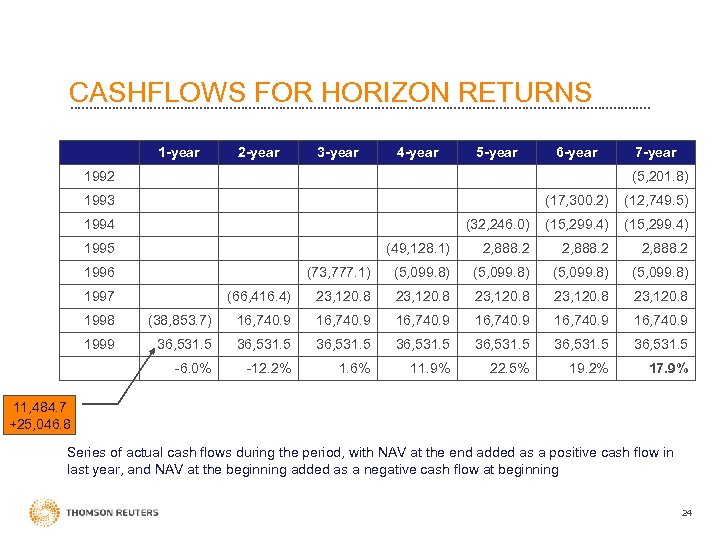 CASHFLOWS FOR HORIZON RETURNS

| | 1-year | 2-year | 3-year | 4-year | 5-year | 6-year | 7-year |
|---|---|---|---|---|---|---|---|
| 1992 | | | | | | | (5,201.8) |
| 1993 | | | | | | (17,300.2) | (12,749.5) |
| 1994 | | | | | (32,246.0) | (15,299.4) | (15,299.4) |
| 1995 | | | | (49,128.1) | 2,888.2 | 2,888.2 | 2,888.2 |
| 1996 | | | (73,777.1) | (5,099.8) | (5,099.8) | (5,099.8) | (5,099.8) |
| 1997 | | (66,416.4) | 23,120.8 | 23,120.8 | 23,120.8 | 23,120.8 | 23,120.8 |
| 1998 | (38,853.7) | 16,740.9 | 16,740.9 | 16,740.9 | 16,740.9 | 16,740.9 | 16,740.9 |
| 1999 | 36,531.5 | 36,531.5 | 36,531.5 | 36,531.5 | 36,531.5 | 36,531.5 | 36,531.5 |
| | -6.0% | -12.2% | 1.6% | 11.9% | 22.5% | 19.2% | 17.9% |

11,484.7
+25,046.8

Series of actual cash flows during the period, with NAV at the end added as a positive cash flow in last year, and NAV at the beginning added as a negative cash flow at beginning

THOMSON REUTERS

24